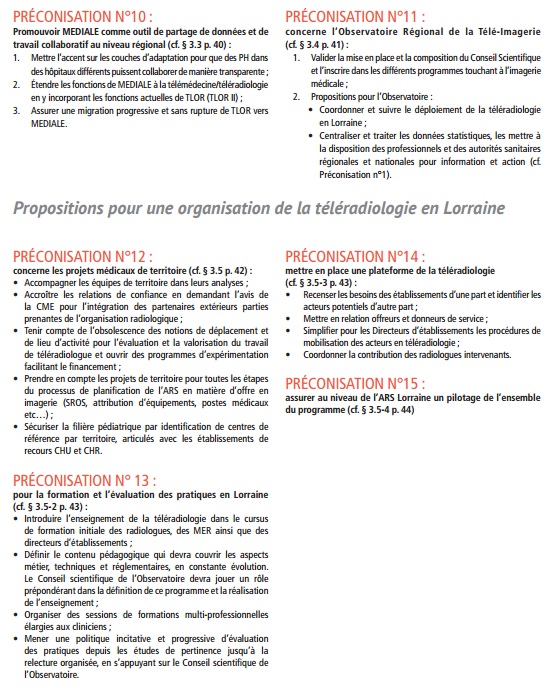 PRÉCONISATION N°10 :
Promouvoir MEDIALE comme outil de partage de données et de travail collaboratif au niveau régional (cf. § 3.3 p. 40) :
1. Mettre l'accent sur les couches d'adaptation pour que des PH dans des hôpitaux différents puissent collaborer de manière transparente ;
2. Étendre les fonctions de MEDIALE à la télémédecine/téléradiologie en y incorporant les fonctions actuelles de TLOR (TLOR II) ;
3. Assurer une migration progressive et sans rupture de TLOR vers MEDIALE.

PRÉCONISATION N°11 :
concerne l'Observatoire Régional de la Télé-Imagerie (cf. § 3.4 p. 41) :
1. Valider la mise en place et la composition du Conseil Scientifique et l'inscrire dans les différents programmes touchant à l'imagerie médicale ;
2. Propositions pour l'Observatoire :
• Coordonner et suivre le déploiement de la téléradiologie en Lorraine ;
• Centraliser et traiter les données statistiques, les mettre à la disposition des professionnels et des autorités sanitaires régionales et nationales pour information et action (cf. Préconisation n°1).

Propositions pour une organisation de la téléradiologie en Lorraine

PRÉCONISATION N°12 :
concerne les projets médicaux de territoire (cf. § 3.5 p. 42) :
• Accompagner les équipes de territoire dans leurs analyses ;
• Accroître les relations de confiance en demandant l'avis de la CME pour l'intégration des partenaires extérieurs parties prenantes de l'organisation radiologique ;
• Tenir compte de l'obsolescence des notions de déplacement et de lieu d'activité pour l'évaluation et la valorisation du travail de téléradiologue et ouvrir des programmes d'expérimentation facilitant le financement ;
• Prendre en compte les projets de territoire pour toutes les étapes du processus de planification de l'ARS en matière d'offre en imagerie (SROS, attribution d'équipements, postes médicaux etc…) ;
• Sécuriser la filière pédiatrique par identification de centres de référence par territoire, articulés avec les établissements de recours CHU et CHR.

PRÉCONISATION N° 13 :
pour la formation et l'évaluation des pratiques en Lorraine (cf. § 3.5-2 p. 43) :
• Introduire l'enseignement de la téléradiologie dans le cursus de formation initiale des radiologues, des MER ainsi que des directeurs d'établissements ;
• Définir le contenu pédagogique qui devra couvrir les aspects métier, techniques et réglementaires, en constante évolution. Le Conseil scientifique de l'Observatoire devra jouer un rôle prépondérant dans la définition de ce programme et la réalisation de l'enseignement ;
• Organiser des sessions de formations multi-professionnelles élargies aux cliniciens ;
• Mener une politique incitative et progressive d'évaluation des pratiques depuis les études de pertinence jusqu'à la relecture organisée, en s'appuyant sur le Conseil scientifique de l'Observatoire.

PRÉCONISATION N°14 :
mettre en place une plateforme de la téléradiologie (cf. § 3.5-3 p. 43) :
• Recenser les besoins des établissements d'une part et identifier les acteurs potentiels d'autre part ;
• Mettre en relation offreurs et donneurs de service ;
• Simplifier pour les Directeurs d'établissements les procédures de mobilisation des acteurs en téléradiologie ;
• Coordonner la contribution des radiologues intervenants.

PRÉCONISATION N°15 :
assurer au niveau de l'ARS Lorraine un pilotage de l'ensemble du programme (cf. § 3.5-4 p. 44)